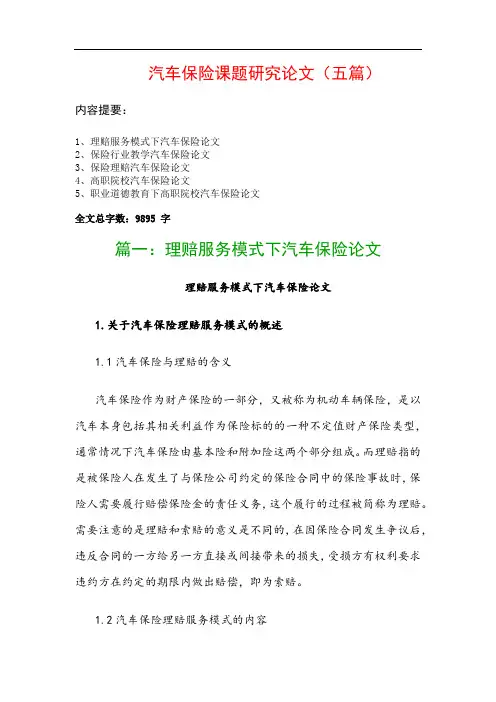 汽车保险课题研究论文（五篇）

内容提要：

1、理赔服务模式下汽车保险论文
2、保险行业教学汽车保险论文
3、保险理赔汽车保险论文
4、高职院校汽车保险论文
5、职业道德教育下高职院校汽车保险论文

全文总字数：9895 字

篇一：理赔服务模式下汽车保险论文

理赔服务模式下汽车保险论文

1.关于汽车保险理赔服务模式的概述

1.1 汽车保险与理赔的含义

汽车保险作为财产保险的一部分，又被称为机动车辆保险，是以汽车本身包括其相关利益作为保险标的的一种不定值财产保险类型，通常情况下汽车保险由基本险和附加险这两个部分组成。而理赔指的是被保险人在发生了与保险公司约定的保险合同中的保险事故时，保险人需要履行赔偿保险金的责任义务，这个履行的过程被简称为理赔。需要注意的是理赔和索赔的意义是不同的，在因保险合同发生争议后，违反合同的一方给另一方直接或间接带来的损失，受损方有权利要求违约方在约定的期限内做出赔偿，即为索赔。

1.2 汽车保险理赔服务模式的内容